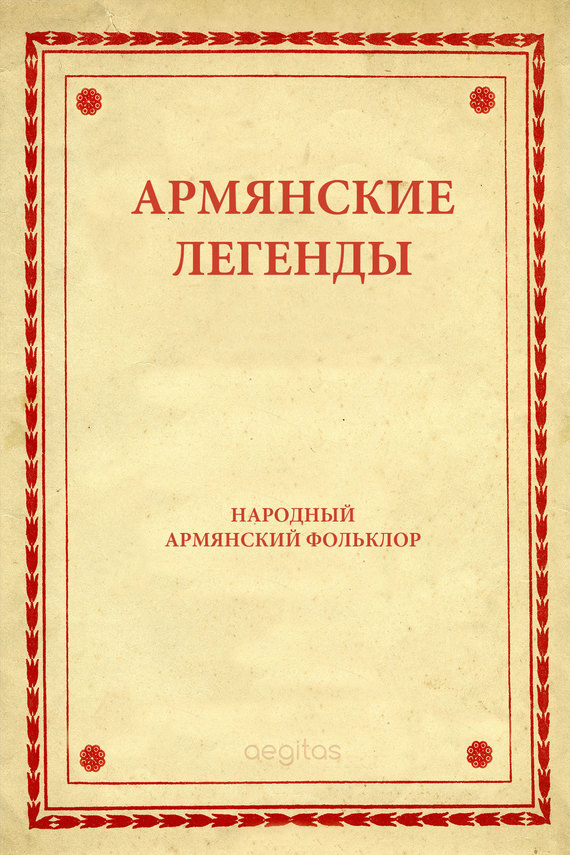 АРМЯНСКИЕ ЛЕГЕНДЫ

НАРОДНЫЙ
АРМЯНСКИЙ ФОЛЬКЛОР

aegitas